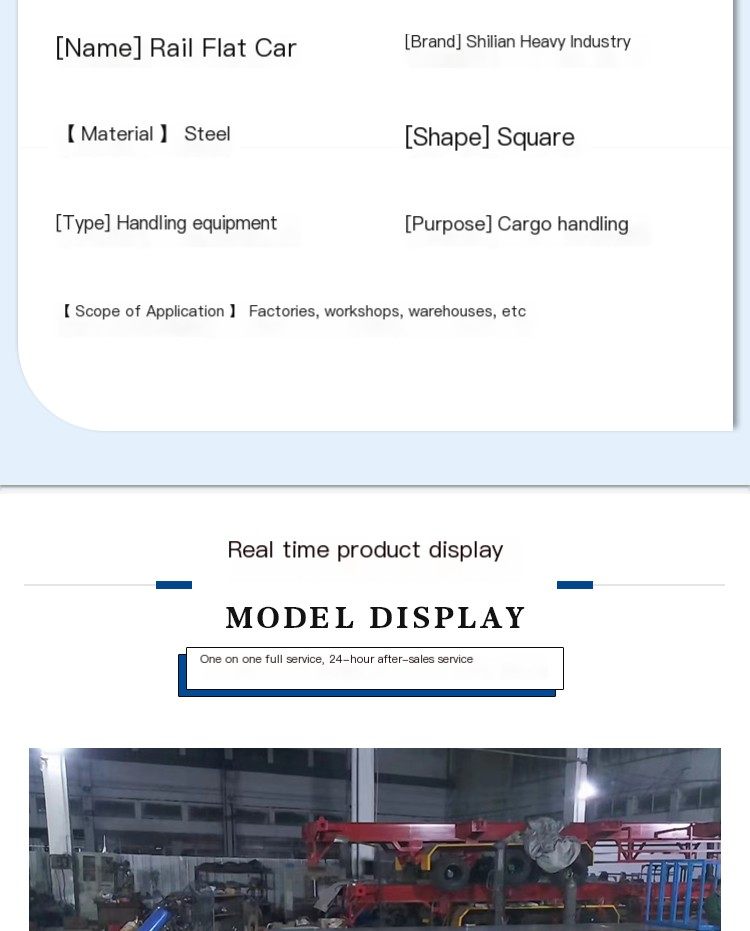 [Name] Rail Flat Car

[Brand] Shilian Heavy Industry

【 Material 】 Steel

[Shape] Square

[Type] Handling equipment

[Purpose] Cargo handling

【 Scope of Application 】 Factories, workshops, warehouses, etc

Real time product display

MODEL DISPLAY

One on one full service, 24-hour after-sales service